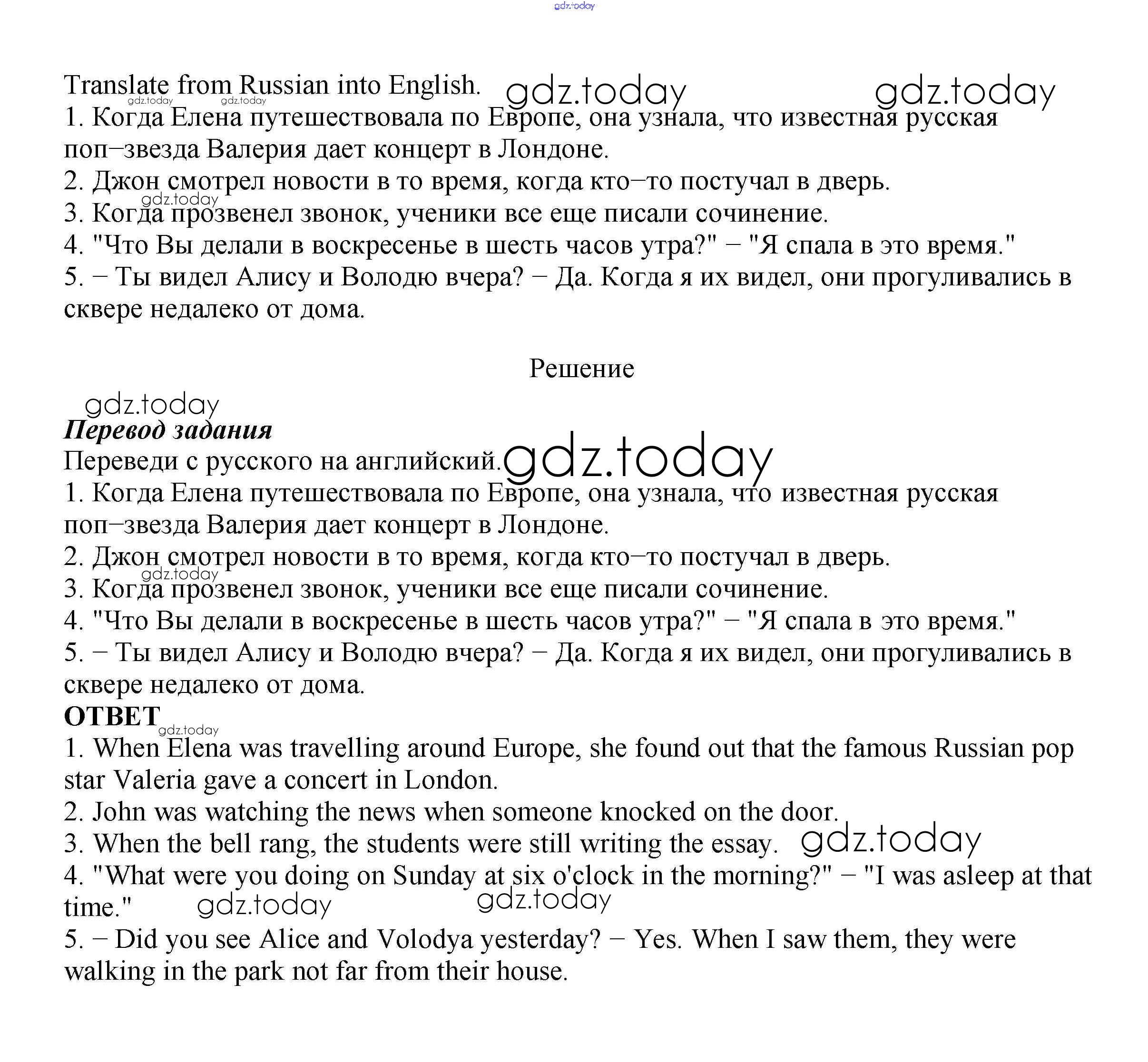 gdz.today

Translate from Russian into English. gdz.today gdz.today
gdz.today gdz.today
1. Когда Елена путешествовала по Европе, она узнала, что известная русская поп–звезда Валерия дает концерт в Лондоне.
2. Джон смотрел новости в то время, когда кто–то постучал в дверь.
gdz.today
3. Когда прозвенел звонок, ученики все еще писали сочинение.
4. "Что Вы делали в воскресенье в шесть часов утра?" – "Я спала в это время."
5. – Ты видел Алису и Володю вчера? – Да. Когда я их видел, они прогуливались в сквере недалеко от дома.

Решение

gdz.today
Перевод задания
Переведи с русского на английский. gdz.today
1. Когда Елена путешествовала по Европе, она узнала, что известная русская поп–звезда Валерия дает концерт в Лондоне.
2. Джон смотрел новости в то время, когда кто–то постучал в дверь.
gdz.today
3. Когда прозвенел звонок, ученики все еще писали сочинение.
4. "Что Вы делали в воскресенье в шесть часов утра?" – "Я спала в это время."
5. – Ты видел Алису и Володю вчера? – Да. Когда я их видел, они прогуливались в сквере недалеко от дома.
ОТВЕТ
gdz.today
1. When Elena was travelling around Europe, she found out that the famous Russian pop star Valeria gave a concert in London.
2. John was watching the news when someone knocked on the door.
3. When the bell rang, the students were still writing the essay. gdz.today
4. "What were you doing on Sunday at six o'clock in the morning?" – "I was asleep at that time." gdz.today gdz.today
5. – Did you see Alice and Volodya yesterday? – Yes. When I saw them, they were walking in the park not far from their house.